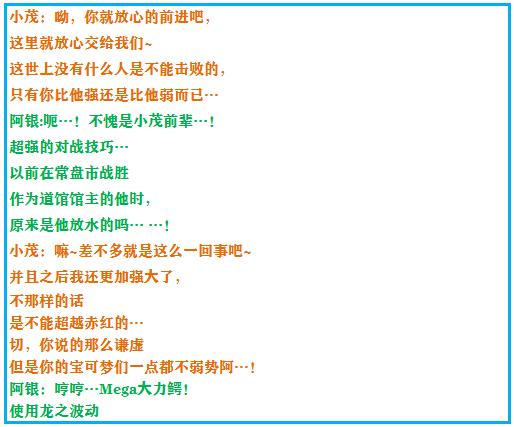 小茂：呦，你就放心的前进吧，
这里就放心交给我们~
这世上没有什么人是不能击败的，
只有你比他强还是比他弱而已…
阿银:呃…！不愧是小茂前辈…！
超强的对战技巧…
以前在常盘市战胜
作为道馆馆主的他时，
原来是他放水的吗… …！
小茂：嘛~差不多就是这么一回事吧~
并且之后我还更加强大了，
不那样的话
是不能超越赤红的…
切，你说的那么谦虚
但是你的宝可梦们一点都不弱势阿…！
阿银：哼哼…Mega大力鳄！
使用龙之波动